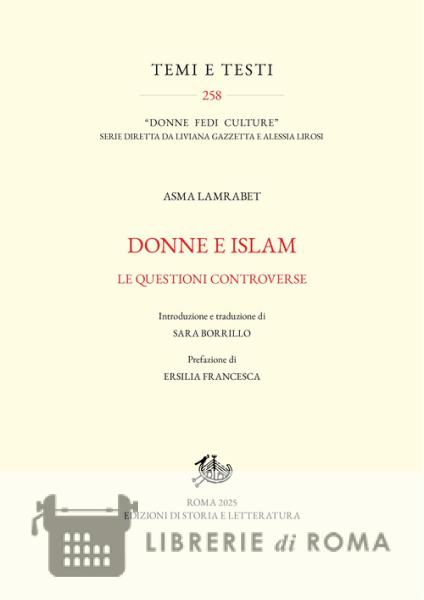 TEMI E TESTI

258

"DONNE FEDI CULTURE"
SERIE DIRETTA DA LIVIANA GAZZETTA E ALESSIA LIROSI

ASMA LAMRABET

DONNE E ISLAM

LE QUESTIONI CONTROVERSE

Introduzione e traduzione di
SARA BORRILLO

Prefazione di
ERSILIA FRANCESCA

ROMA 2025
EDIZIONI DI STORIA E LETTERATURA

LIBRERIE di ROMA